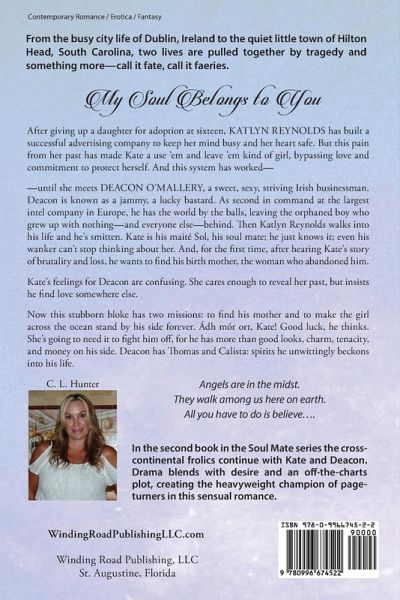 Contemporary Romance / Erotica / Fantasy

From the busy city life of Dublin, Ireland to the quiet little town of Hilton Head, South Carolina, two lives are pulled together by tragedy and something more—call it fate, call it faeries.

My Soul Belongs to You

After giving up a daughter for adoption at sixteen, KATLYN REYNOLDS has built a successful advertising company to keep her mind busy and her heart safe. But this pain from her past has made Kate a use 'em and leave 'em kind of girl, bypassing love and commitment to protect herself. And this system has worked—

—until she meets DEACON O'MALLERY, a sweet, sexy, striving Irish businessman. Deacon is known as a jammy, a lucky bastard. As second in command at the largest intel company in Europe, he has the world by the balls, leaving the orphaned boy who grew up with nothing—and everyone else—behind. Then Katlyn Reynolds walks into his life and he's smitten. Kate is his maité Sol, his soul mate; he just knows it; even his wanker can't stop thinking about her. And, for the first time, after hearing Kate's story of brutality and loss, he wants to find his birth mother, the woman who abandoned him.

Kate's feelings for Deacon are confusing. She cares enough to reveal her past, but insists he find love somewhere else.

Now this stubborn bloke has two missions: to find his mother and to make the girl across the ocean stand by his side forever. Ádh mór ort, Kate! Good luck, he thinks. She's going to need it to fight him off, for he has more than good looks, charm, tenacity, and money on his side. Deacon has Thomas and Calista: spirits he unwittingly beckons into his life.

C. L. Hunter

Angels are in the midst.
They walk among us here on earth.
All you have to do is believe….

In the second book in the Soul Mate series the cross-continental frolics continue with Kate and Deacon. Drama blends with desire and an off-the-charts plot, creating the heavyweight champion of page-turners in this sensual romance.

WindingRoadPublishingLLC.com

Winding Road Publishing, LLC
St. Augustine, Florida

ISBN 978-0-9966745-2-2
90000
9 780996 674522